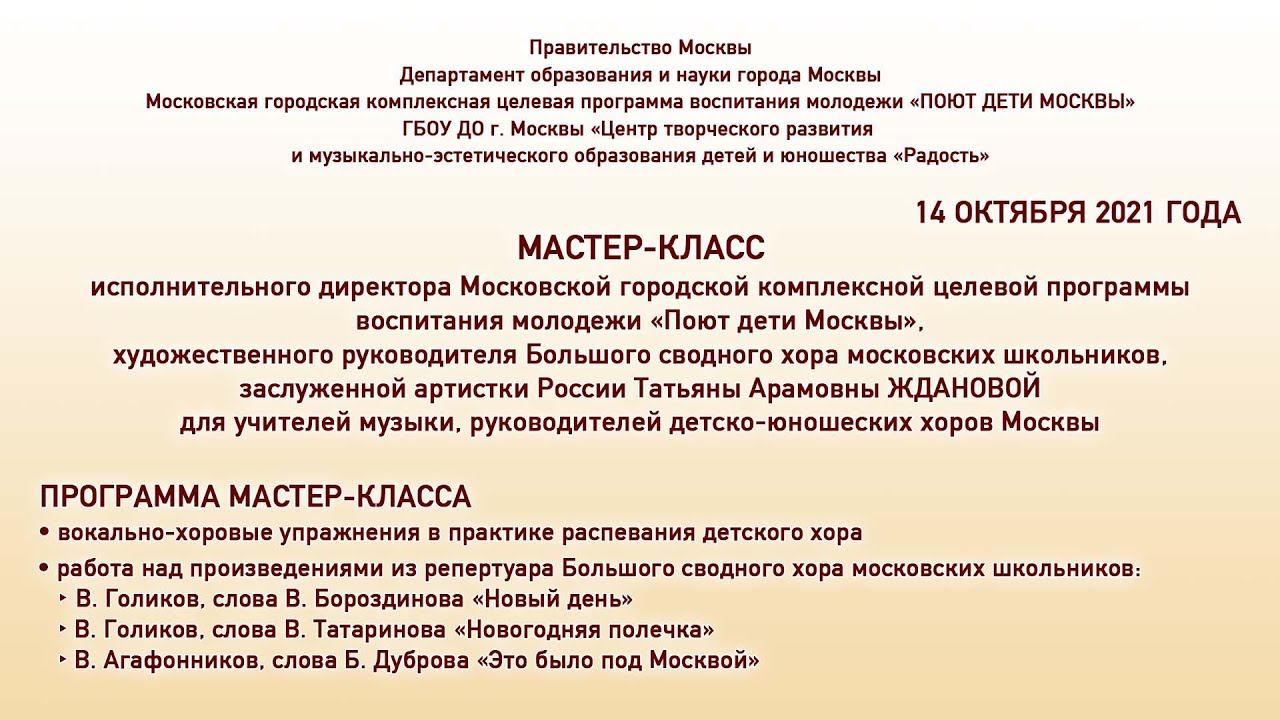 Правительство Москвы
Департамент образования и науки города Москвы
Московская городская комплексная целевая программа воспитания молодежи «ПОЮТ ДЕТИ МОСКВЫ»
ГБОУ ДО г. Москвы «Центр творческого развития
и музыкально-эстетического образования детей и юношества «Радость»

14 ОКТЯБРЯ 2021 ГОДА

МАСТЕР-КЛАСС
исполнительного директора Московской городской комплексной целевой программы воспитания молодежи «Поют дети Москвы»,
художественного руководителя Большого сводного хора московских школьников,
заслуженной артистки России Татьяны Арамовны ЖДАНОВОЙ
для учителей музыки, руководителей детско-юношеских хоров Москвы

ПРОГРАММА МАСТЕР-КЛАССА
• вокально-хоровые упражнения в практике распевания детского хора
• работа над произведениями из репертуара Большого сводного хора московских школьников:
‣ В. Голиков, слова В. Бороздинова «Новый день»
‣ В. Голиков, слова В. Татаринова «Новогодняя полечка»
‣ В. Агафонников, слова Б. Дуброва «Это было под Москвой»